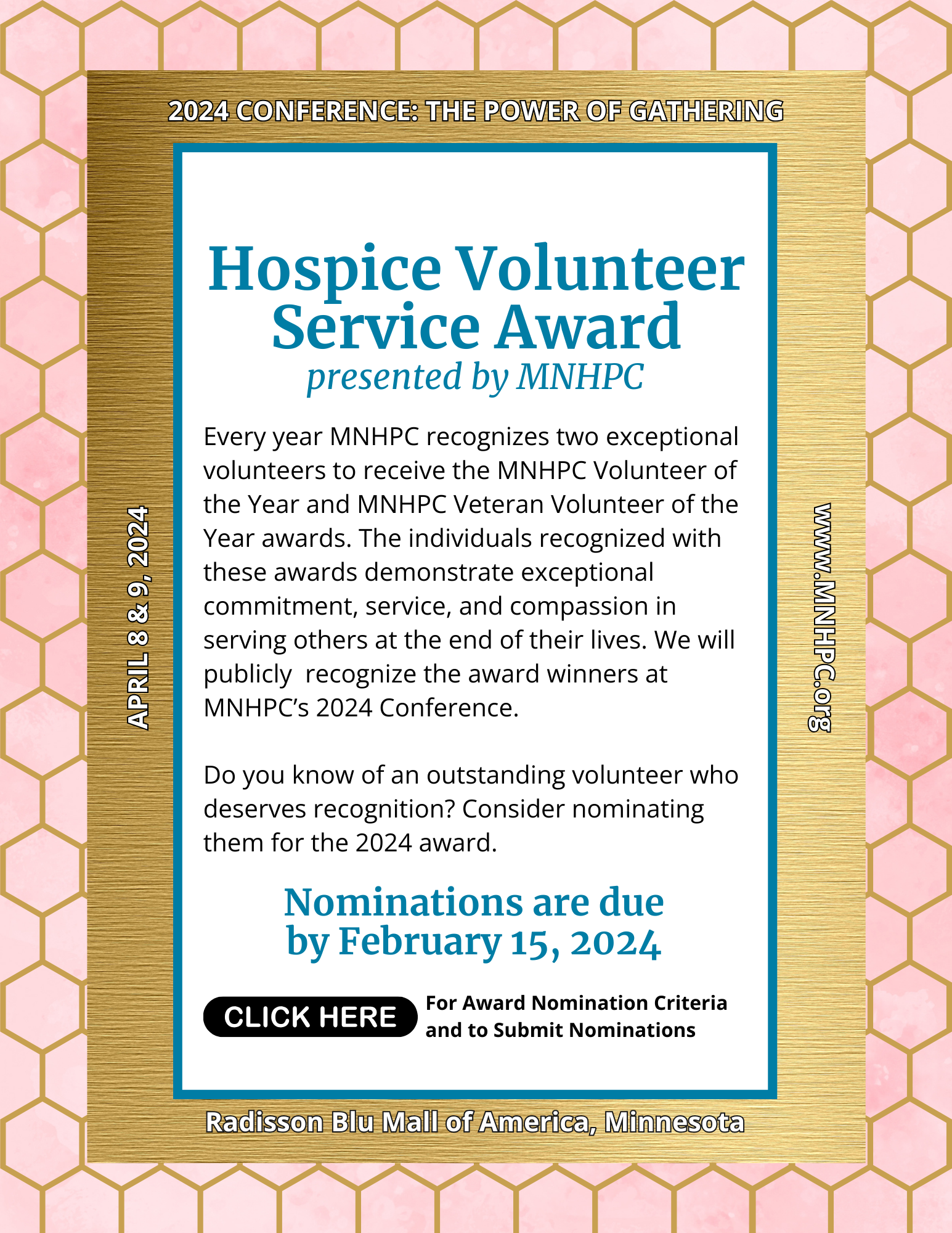 2024 CONFERENCE: THE POWER OF GATHERING

APRIL 8 & 9, 2024

Hospice Volunteer Service Award
presented by MNHPC

Every year MNHPC recognizes two exceptional volunteers to receive the MNHPC Volunteer of the Year and MNHPC Veteran Volunteer of the Year awards. The individuals recognized with these awards demonstrate exceptional commitment, service, and compassion in serving others at the end of their lives. We will publicly recognize the award winners at MNHPC's 2024 Conference.

Do you know of an outstanding volunteer who deserves recognition? Consider nominating them for the 2024 award.

Nominations are due by February 15, 2024

CLICK HERE For Award Nomination Criteria and to Submit Nominations

www.MNHPC.org

Radisson Blu Mall of America, Minnesota